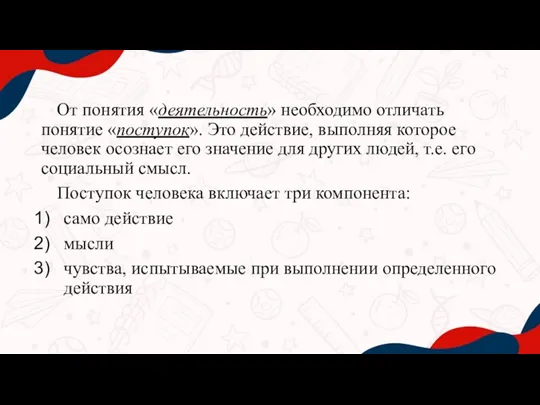 От понятия «деятельность» необходимо отличать понятие «поступок». Это действие, выполняя которое человек осознает его значение для других людей, т.е. его социальный смысл.

Поступок человека включает три компонента:

1) само действие
2) мысли
3) чувства, испытываемые при выполнении определенного действия